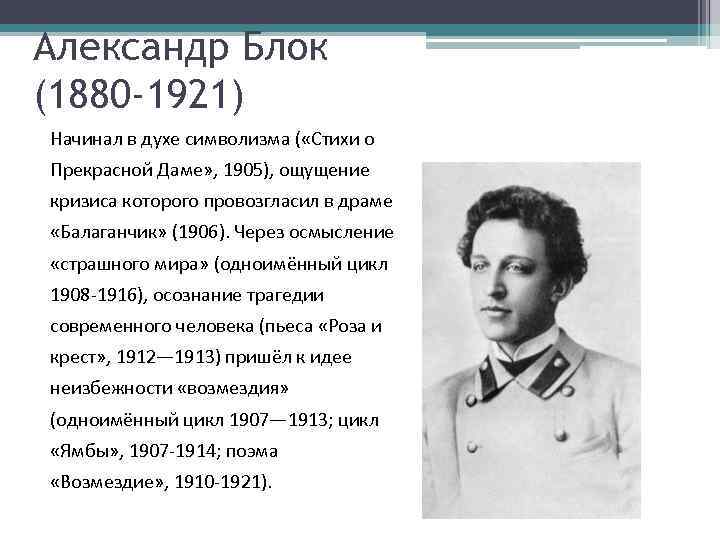 Александр Блок (1880-1921)

Начинал в духе символизма («Стихи о Прекрасной Даме», 1905), ощущение кризиса которого провозгласил в драме «Балаганчик» (1906). Через осмысление «страшного мира» (одноимённый цикл 1908-1916), осознание трагедии современного человека (пьеса «Роза и крест», 1912—1913) пришёл к идее неизбежности «возмездия» (одноимённый цикл 1907—1913; цикл «Ямбы», 1907-1914; поэма «Возмездие», 1910-1921).